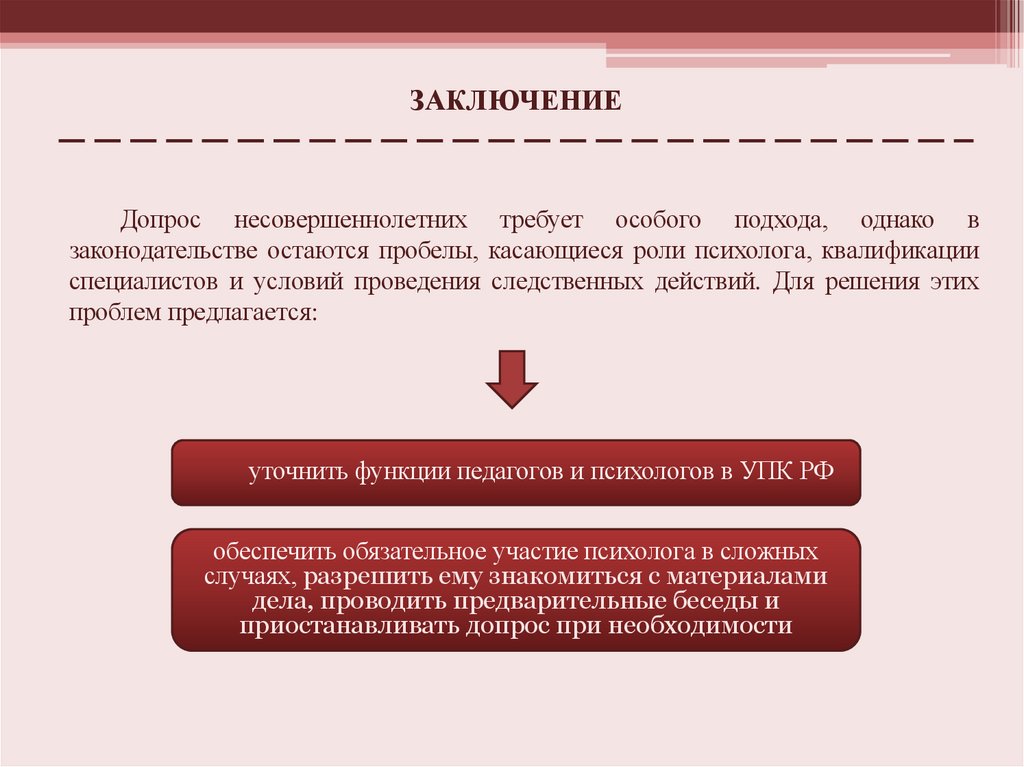 ЗАКЛЮЧЕНИЕ

Допрос несовершеннолетних требует особого подхода, однако в законодательстве остаются пробелы, касающиеся роли психолога, квалификации специалистов и условий проведения следственных действий. Для решения этих проблем предлагается:

уточнить функции педагогов и психологов в УПК РФ

обеспечить обязательное участие психолога в сложных случаях, разрешить ему знакомиться с материалами дела, проводить предварительные беседы и приостанавливать допрос при необходимости